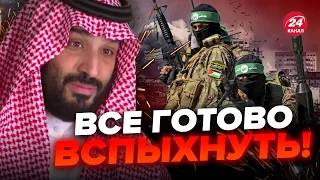 24 КАНАЛ

ВСЕ ГОТОВО ВСПЫХНУТЬ!